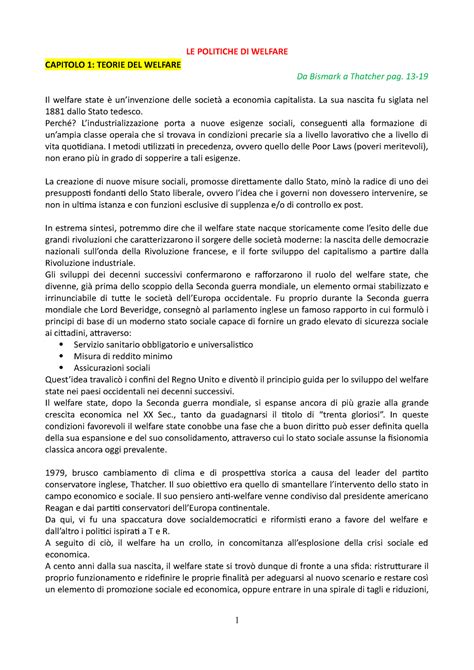 LE POLITICHE DI WELFARE

CAPITOLO 1: TEORIE DEL WELFARE

Da Bismark a Thatcher pag. 13-19

Il welfare state è un'invenzione delle società a economia capitalista. La sua nascita fu siglata nel 1881 dallo Stato tedesco.
Perché? L'industrializzazione porta a nuove esigenze sociali, conseguenti alla formazione di un'ampia classe operaia che si trovava in condizioni precarie sia a livello lavorativo che a livello di vita quotidiana. I metodi utilizzati in precedenza, ovvero quello delle Poor Laws (poveri meritevoli), non erano più in grado di sopperire a tali esigenze.

La creazione di nuove misure sociali, promosse direttamente dallo Stato, minò la radice di uno dei presupposti fondanti dello Stato liberale, ovvero l'idea che i governi non dovessero intervenire, se non in ultima istanza e con funzioni esclusive di supplenza e/o di controllo ex post.

In estrema sintesi, potremmo dire che il welfare state nacque storicamente come l'esito delle due grandi rivoluzioni che caratterizzarono il sorgere delle società moderne: la nascita delle democrazie nazionali sull'onda della Rivoluzione francese, e il forte sviluppo del capitalismo a partire dalla Rivoluzione industriale.
Gli sviluppi dei decenni successivi confermarono e rafforzarono il ruolo del welfare state, che divenne, già prima dello scoppio della Seconda guerra mondiale, un elemento ormai stabilizzato e irrinunciabile di tutte le società dell'Europa occidentale. Fu proprio durante la Seconda guerra mondiale che Lord Beveridge, consegnò al parlamento inglese un famoso rapporto in cui formulò i principi di base di un moderno stato sociale capace di fornire un grado elevato di sicurezza sociale ai cittadini, attraverso:
• Servizio sanitario obbligatorio e universalistico
• Misura di reddito minimo
• Assicurazioni sociali
Quest'idea travalicò i confini del Regno Unito e diventò il principio guida per lo sviluppo del welfare state nei paesi occidentali nei decenni successivi.
Il welfare state, dopo la Seconda guerra mondiale, si espanse ancora di più grazie alla grande crescita economica nel XX Sec., tanto da guadagnarsi il titolo di "trenta gloriosi". In queste condizioni favorevoli il welfare state conobbe una fase che a buon diritto può esser definita quella della sua espansione e del suo consolidamento, attraverso cui lo stato sociale assunse la fisionomia classica ancora oggi prevalente.

1979, brusco cambiamento di clima e di prospettiva storica a causa del leader del partito conservatore inglese, Thatcher. Il suo obiettivo era quello di smantellare l'intervento dello stato in campo economico e sociale. Il suo pensiero anti-welfare venne condiviso dal presidente americano Reagan e dai partiti conservatori dell'Europa continentale.
Da qui, vi fu una spaccatura dove socialdemocratici e riformisti erano a favore del welfare e dall'altro i politici ispirati a T e R.
A seguito di ciò, il welfare ha un crollo, in concomitanza all'esplosione della crisi sociale ed economica.
A cento anni dalla sua nascita, il welfare state si trovò dunque di fronte a una sfida: ristrutturare il proprio funzionamento e ridefinire le proprie finalità per adeguarsi al nuovo scenario e restare così un elemento di promozione sociale ed economica, oppure entrare in una spirale di tagli e riduzioni,

1